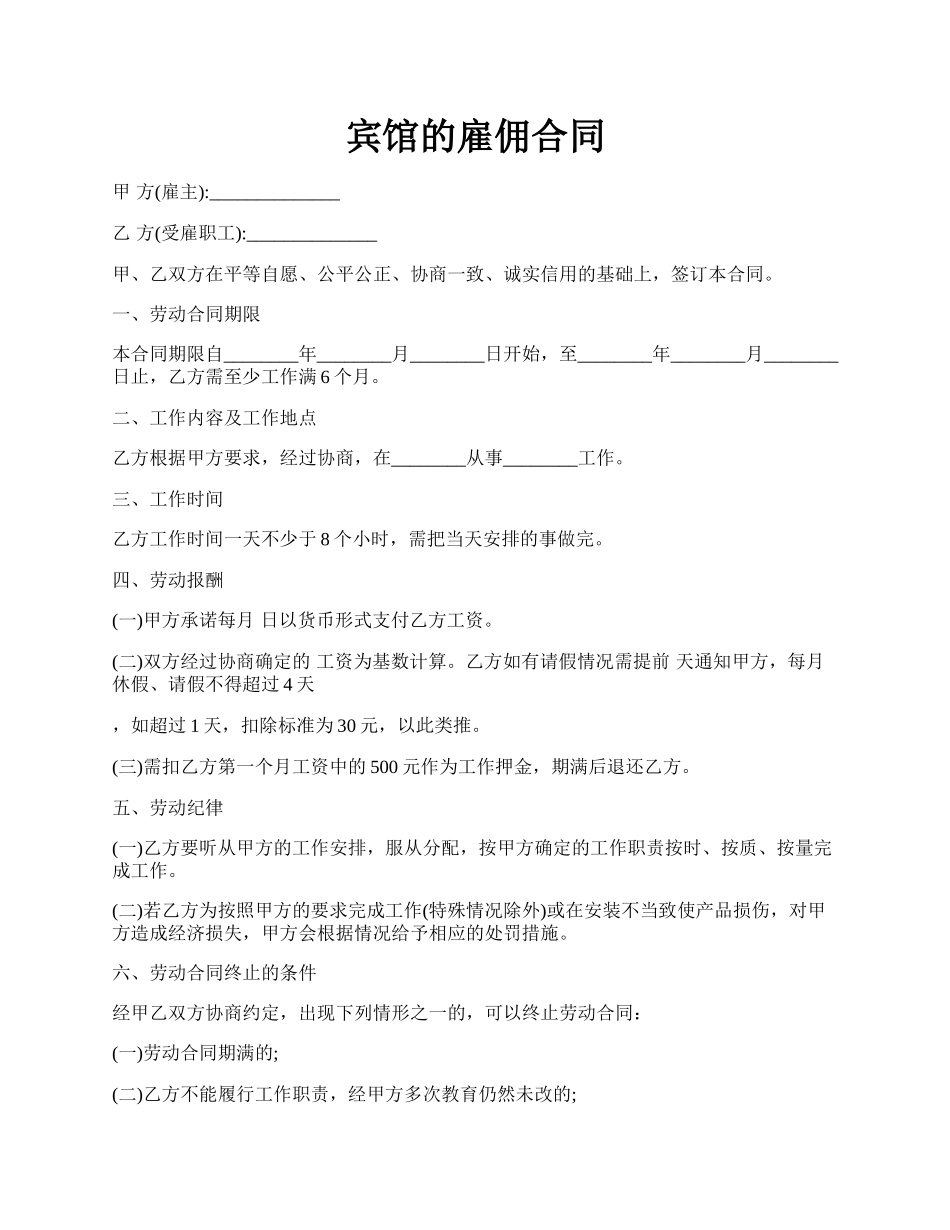 宾馆的雇佣合同

甲 方(雇主):______________

乙 方(受雇职工):______________

甲、乙双方在平等自愿、公平公正、协商一致、诚实信用的基础上，签订本合同。

一、劳动合同期限

本合同期限自________年________月________日开始，至________年________月________日止，乙方需至少工作满 6 个月。

二、工作内容及工作地点

乙方根据甲方要求，经过协商，在________从事________工作。

三、工作时间

乙方工作时间一天不少于 8 个小时，需把当天安排的事做完。

四、劳动报酬

(一)甲方承诺每月 日以货币形式支付乙方工资。

(二)双方经过协商确定的 工资为基数计算。乙方如有请假情况需提前 天通知甲方，每月休假、请假不得超过 4 天

，如超过 1 天，扣除标准为 30 元，以此类推。

(三)需扣乙方第一个月工资中的 500 元作为工作押金，期满后退还乙方。

五、劳动纪律

(一)乙方要听从甲方的工作安排，服从分配，按甲方确定的工作职责按时、按质、按量完成工作。

(二)若乙方为按照甲方的要求完成工作(特殊情况除外)或在安装不当致使产品损伤，对甲方造成经济损失，甲方会根据情况给予相应的处罚措施。

六、劳动合同终止的条件

经甲乙双方协商约定，出现下列情形之一的，可以终止劳动合同：

(一)劳动合同期满的;

(二)乙方不能履行工作职责，经甲方多次教育仍然未改的;